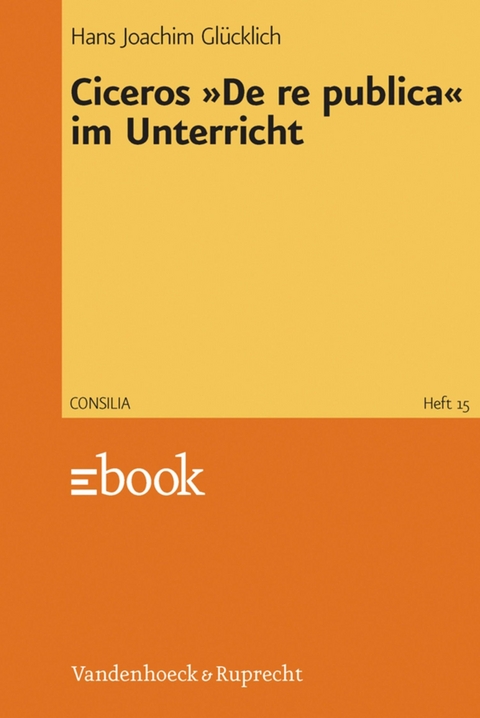 Hans Joachim Glücklich

Ciceros »De re publica« im Unterricht

CONSILIA

Heft 15

ebook

Vandenhoeck & Ruprecht